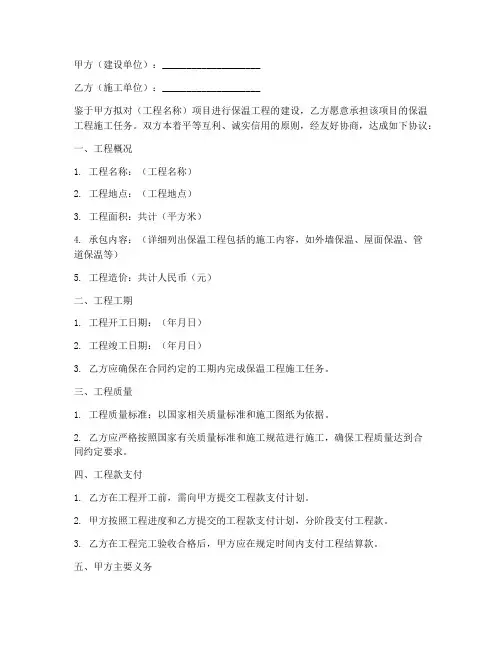 甲方（建设单位）：____________________

乙方（施工单位）：____________________

鉴于甲方拟对（工程名称）项目进行保温工程的建设，乙方愿意承担该项目的保温工程施工任务。双方本着平等互利、诚实信用的原则，经友好协商，达成如下协议：

一、工程概况

1. 工程名称：（工程名称）

2. 工程地点：（工程地点）

3. 工程面积：共计（平方米）

4. 承包内容：（详细列出保温工程包括的施工内容，如外墙保温、屋面保温、管道保温等）

5. 工程造价：共计人民币（元）

二、工程工期

1. 工程开工日期：（年月日）

2. 工程竣工日期：（年月日）

3. 乙方应确保在合同约定的工期内完成保温工程施工任务。

三、工程质量

1. 工程质量标准：以国家相关质量标准和施工图纸为依据。

2. 乙方应严格按照国家有关质量标准和施工规范进行施工，确保工程质量达到合同约定要求。

四、工程款支付

1. 乙方在工程开工前，需向甲方提交工程款支付计划。

2. 甲方按照工程进度和乙方提交的工程款支付计划，分阶段支付工程款。

3. 乙方在工程完工验收合格后，甲方应在规定时间内支付工程结算款。

五、甲方主要义务